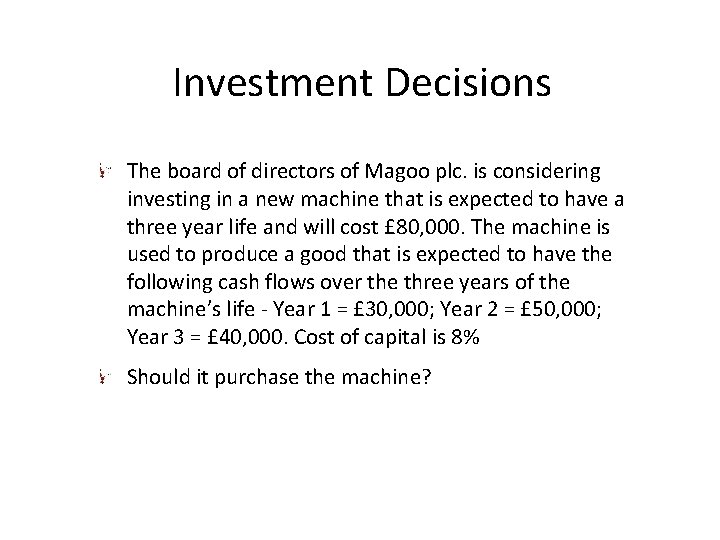 Investment Decisions

The board of directors of Magoo plc. is considering investing in a new machine that is expected to have a three year life and will cost £80,000. The machine is used to produce a good that is expected to have the following cash flows over the three years of the machine's life - Year 1 = £30,000; Year 2 = £50,000; Year 3 = £40,000. Cost of capital is 8%

Should it purchase the machine?